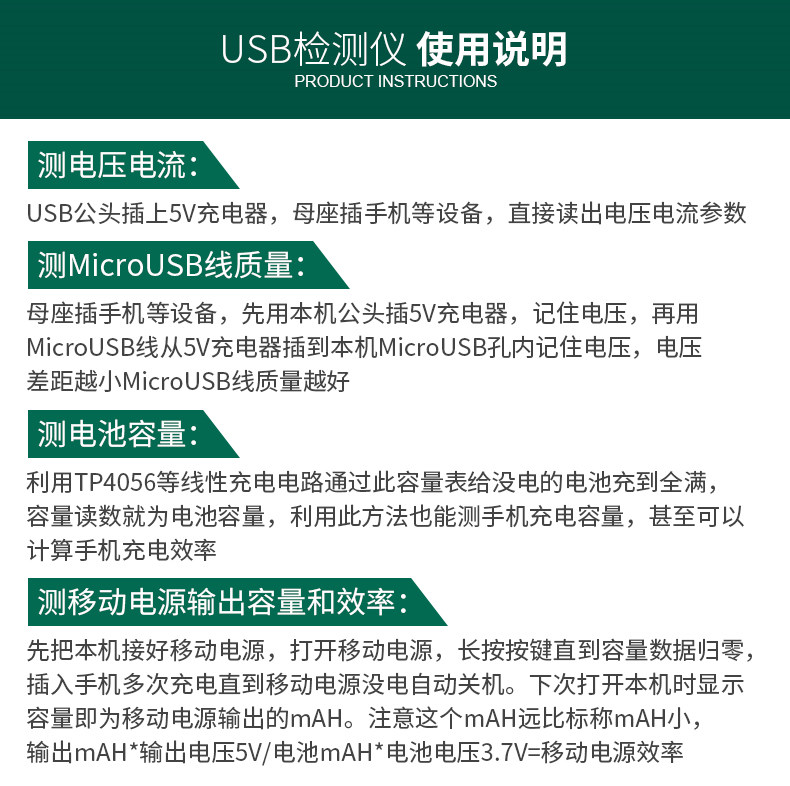 USB检测仪 使用说明
PRODUCT INSTRUCTIONS

测电压电流：

USB公头插上5V充电器，母座插手机等设备，直接读出电压电流参数

测MicroUSB线质量：

母座插手机等设备，先用本机公头插5V充电器，记住电压，再用MicroUSB线从5V充电器插到本机MicroUSB孔内记住电压，电压差距越小MicroUSB线质量越好

测电池容量：

利用TP4056等线性充电电路通过此容量表给没电的电池充到全满，容量读数就为电池容量，利用此方法也能测手机充电容量，甚至可以计算手机充电效率

测移动电源输出容量和效率：

先把本机接好移动电源，打开移动电源，长按按键直到容量数据归零，插入手机多次充电直到移动电源没电自动关机。下次打开本机时显示容量即为移动电源输出的mAH。注意这个mAH远比标称mAH小，输出mAH*输出电压5V/电池mAH*电池电压3.7V=移动电源效率